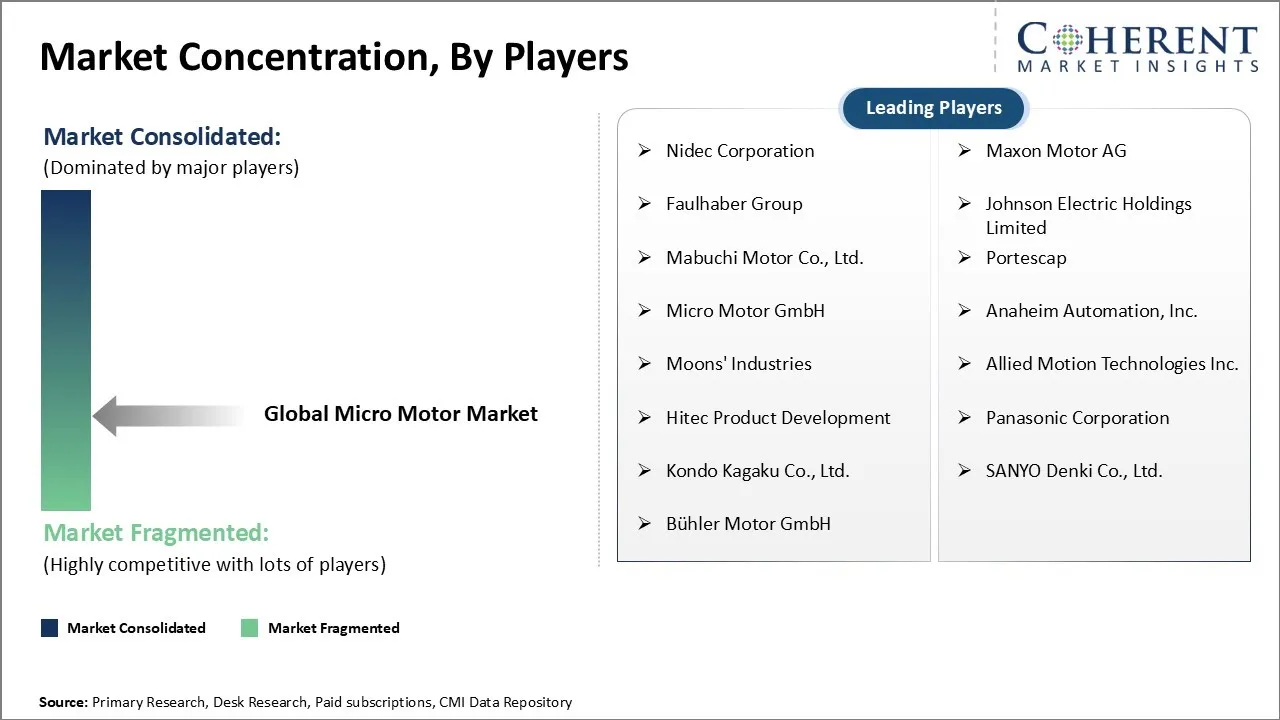 Market Concentration, By Players

COHERENT
MARKET INSIGHTS

Market Consolidated:
(Dominated by major players)

Global Micro Motor Market

Market Fragmented:
(Highly competitive with lots of players)

Leading Players

➢ Nidec Corporation
➢ Faulhaber Group
➢ Mabuchi Motor Co., Ltd.
➢ Micro Motor GmbH
➢ Moons' Industries
➢ Hitec Product Development
➢ Kondo Kagaku Co., Ltd.
➢ Bühler Motor GmbH

➢ Maxon Motor AG
➢ Johnson Electric Holdings Limited
➢ Portescap
➢ Anaheim Automation, Inc.
➢ Allied Motion Technologies Inc.
➢ Panasonic Corporation
➢ SANYO Denki Co., Ltd.

Market Consolidated
Market Fragmented

Source: Primary Research, Desk Research, Paid subscriptions, CMI Data Repository